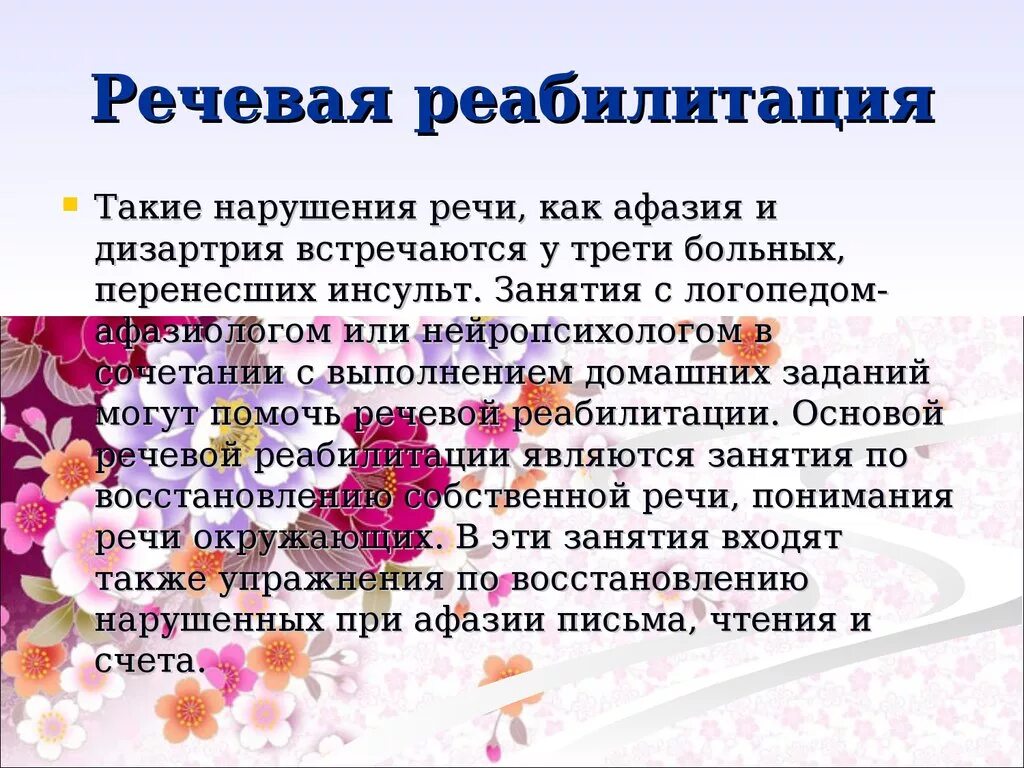 Речевая реабилитация

Такие нарушения речи, как афазия и дизартрия встречаются у трети больных, перенесших инсульт. Занятия с логопедом-афазиологом или нейропсихологом в сочетании с выполнением домашних заданий могут помочь речевой реабилитации. Основой речевой реабилитации являются занятия по восстановлению собственной речи, понимания речи окружающих. В эти занятия входят также упражнения по восстановлению нарушенных при афазии письма, чтения и счета.